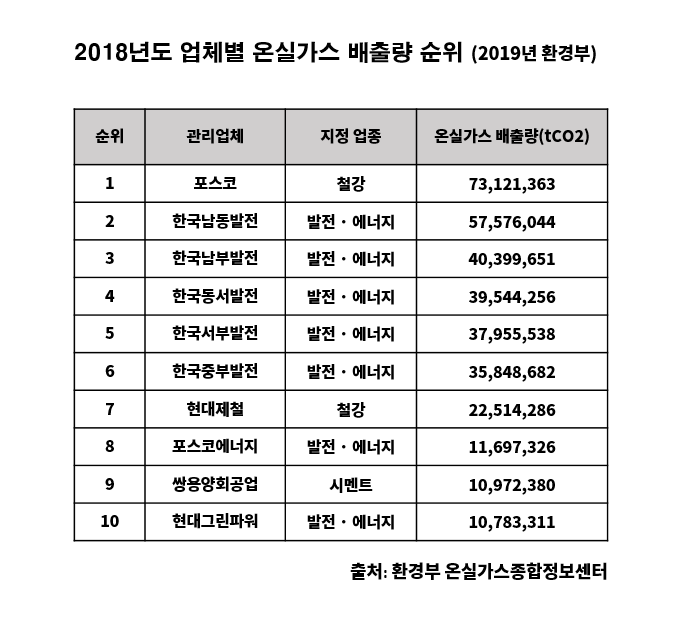 2018년도 업체별 온실가스 배출량 순위 (2019년 환경부)

| 순위 | 관리업체 | 지정 업종 | 온실가스 배출량(tCO2) |
|---|---|---|---|
| 1 | 포스코 | 철강 | 73,121,363 |
| 2 | 한국남동발전 | 발전 · 에너지 | 57,576,044 |
| 3 | 한국남부발전 | 발전 · 에너지 | 40,399,651 |
| 4 | 한국동서발전 | 발전 · 에너지 | 39,544,256 |
| 5 | 한국서부발전 | 발전 · 에너지 | 37,955,538 |
| 6 | 한국중부발전 | 발전 · 에너지 | 35,848,682 |
| 7 | 현대제철 | 철강 | 22,514,286 |
| 8 | 포스코에너지 | 발전 · 에너지 | 11,697,326 |
| 9 | 쌍용양회공업 | 시멘트 | 10,972,380 |
| 10 | 현대그린파워 | 발전 · 에너지 | 10,783,311 |

출처: 환경부 온실가스종합정보센터